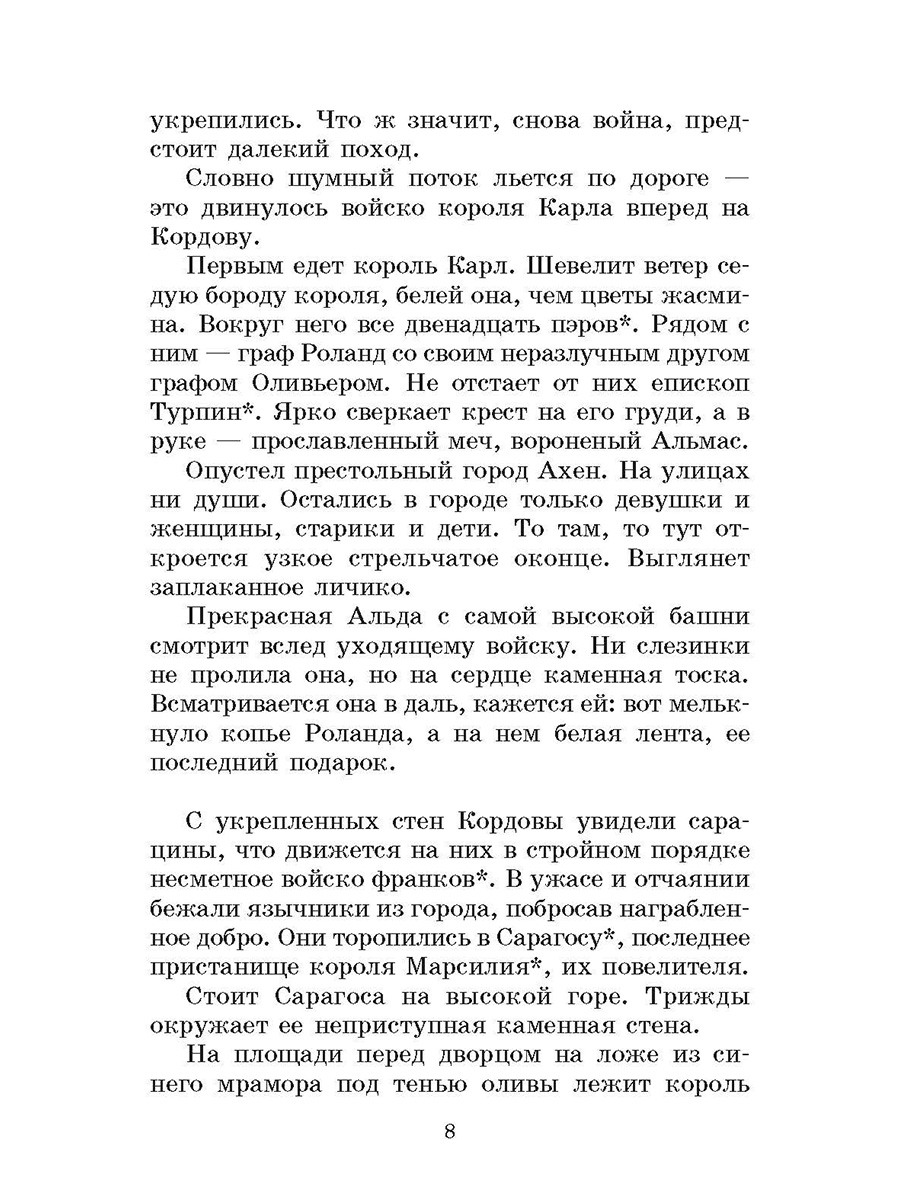 укрепились. Что ж значит, снова война, предстоит далекий поход.

Словно шумный поток льется по дороге — это двинулось войско короля Карла вперед на Кордову.

Первым едет король Карл. Шевелит ветер седую бороду короля, белей она, чем цветы жасмина. Вокруг него все двенадцать пэров*. Рядом с ним — граф Роланд со своим неразлучным другом графом Оливьером. Не отстает от них епископ Турпин*. Ярко сверкает крест на его груди, а в руке — прославленный меч, вороненый Альмас.

Опустел престольный город Ахен. На улицах ни души. Остались в городе только девушки и женщины, старики и дети. То там, то тут откроется узкое стрельчатое оконце. Выглянет заплаканное личико.

Прекрасная Альда с самой высокой башни смотрит вслед уходящему войску. Ни слезинки не пролила она, но на сердце каменная тоска. Всматривается она в даль, кажется ей: вот мелькнуло копье Роланда, а на нем белая лента, ее последний подарок.

С укрепленных стен Кордовы увидели сарацины, что движется на них в стройном порядке несметное войско франков*. В ужасе и отчаянии бежали язычники из города, побросав награбленное добро. Они торопились в Сарагосу*, последнее пристанище короля Марсилия*, их повелителя.

Стоит Сарагоса на высокой горе. Трижды окружает ее неприступная каменная стена.

На площади перед дворцом на ложе из синего мрамора под тенью оливы лежит король

8